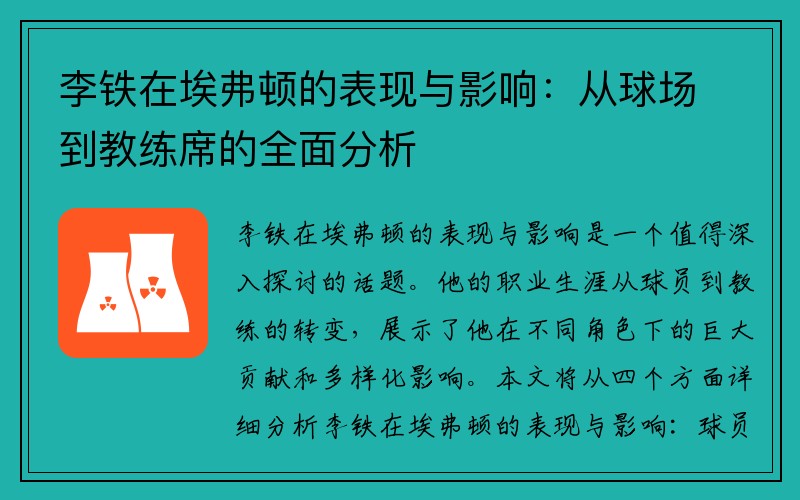 李铁在埃弗顿的表现与影响：从球场到教练席的全面分析

李铁在埃弗顿的表现与影响是一个值得深入探讨的话题。他的职业生涯从球员到教练的转变，展示了他在不同角色下的巨大贡献和多样化影响。本文将从四个方面详细分析李铁在埃弗顿的表现与影响：球员